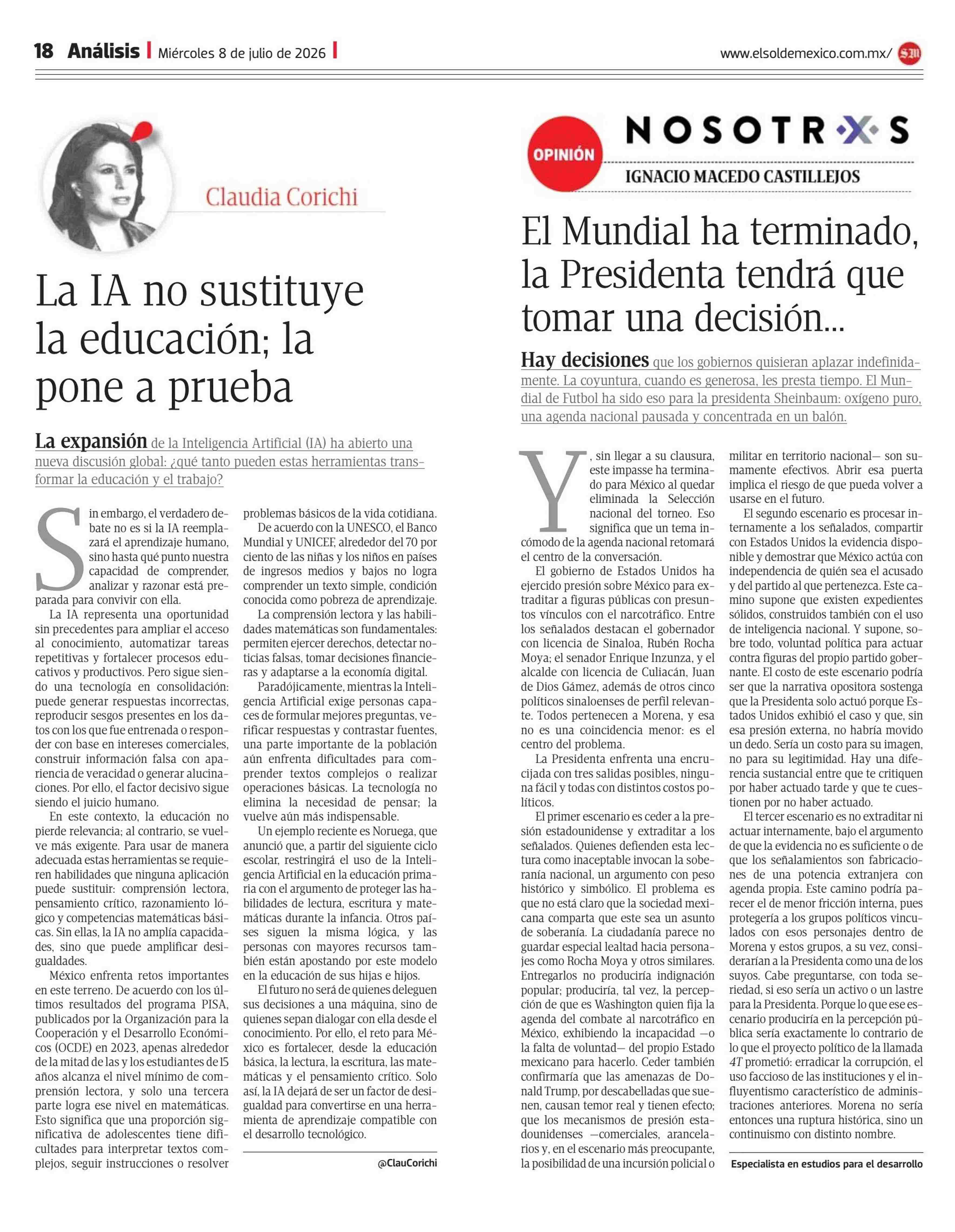 18 Análisis | Miércoles 8 de julio de 2026 |

www.elsoldemexico.com.mx/ SM

Claudia Corichi

La IA no sustituye la educación; la pone a prueba

La expansión de la Inteligencia Artificial (IA) ha abierto una nueva discusión global: ¿qué tanto pueden estas herramientas transformar la educación y el trabajo?

Sin embargo, el verdadero debate no es si la IA reemplazará el aprendizaje humano, sino hasta qué punto nuestra capacidad de comprender, analizar y razonar está preparada para convivir con ella.

La IA representa una oportunidad sin precedentes para ampliar el acceso al conocimiento, automatizar tareas repetitivas y fortalecer procesos educativos y productivos. Pero sigue siendo una tecnología en consolidación: puede generar respuestas incorrectas, reproducir sesgos presentes en los datos con los que fue entrenada o responder con base en intereses comerciales, construir información falsa con apariencia de veracidad o generar alucinaciones. Por ello, el factor decisivo sigue siendo el juicio humano.

En este contexto, la educación no pierde relevancia; al contrario, se vuelve más exigente. Para usar de manera adecuada estas herramientas se requieren habilidades que ninguna aplicación puede sustituir: comprensión lectora, pensamiento crítico, razonamiento lógico y competencias matemáticas básicas. Sin ellas, la IA no amplía capacidades, sino que puede amplificar desigualdades.

México enfrenta retos importantes en este terreno. De acuerdo con los últimos resultados del programa PISA, publicados por la Organización para la Cooperación y el Desarrollo Económicos (OCDE) en 2023, apenas alrededor de la mitad de las y los estudiantes de 15 años alcanza el nivel mínimo de comprensión lectora, y solo una tercera parte logra ese nivel en matemáticas. Esto significa que una proporción significativa de adolescentes tiene dificultades para interpretar textos complejos, seguir instrucciones o resolver problemas básicos de la vida cotidiana.

De acuerdo con la UNESCO, el Banco Mundial y UNICEF, alrededor del 70 por ciento de las niñas y los niños en países de ingresos medios y bajos no logra comprender un texto simple, condición conocida como pobreza de aprendizaje.

La comprensión lectora y las habilidades matemáticas son fundamentales: permiten ejercer derechos, detectar noticias falsas, tomar decisiones financieras y adaptarse a la economía digital.

Paradójicamente, mientras la Inteligencia Artificial exige personas capaces de formular mejores preguntas, verificar respuestas y contrastar fuentes, una parte importante de la población aún enfrenta dificultades para comprender textos complejos o realizar operaciones básicas. La tecnología no elimina la necesidad de pensar; la vuelve aún más indispensable.

Un ejemplo reciente es Noruega, que anunció que, a partir del siguiente ciclo escolar, restringirá el uso de la Inteligencia Artificial en la educación primaria con el argumento de proteger las habilidades de lectura, escritura y matemáticas durante la infancia. Otros países siguen la misma lógica, y las personas con mayores recursos también están apostando por este modelo en la educación de sus hijas e hijos.

El futuro no será de quienes deleguen sus decisiones a una máquina, sino de quienes sepan dialogar con ella desde el conocimiento. Por ello, el reto para México es fortalecer, desde la educación básica, la lectura, la escritura, las matemáticas y el pensamiento crítico. Solo así, la IA dejará de ser un factor de desigualdad para convertirse en una herramienta de aprendizaje compatible con el desarrollo tecnológico.

@ClauCorichi

OPINIÓN NOSOTR·X·S
IGNACIO MACEDO CASTILLEJOS

El Mundial ha terminado, la Presidenta tendrá que tomar una decisión...

Hay decisiones que los gobiernos quisieran aplazar indefinidamente. La coyuntura, cuando es generosa, les presta tiempo. El Mundial de Futbol ha sido eso para la presidenta Sheinbaum: oxígeno puro, una agenda nacional pausada y concentrada en un balón.

Y, sin llegar a su clausura, este impasse ha terminado para México al quedar eliminada la Selección nacional del torneo. Eso significa que un tema incómodo de la agenda nacional retomará el centro de la conversación.

El gobierno de Estados Unidos ha ejercido presión sobre México para extraditar a figuras públicas con presuntos vínculos con el narcotráfico. Entre los señalados destacan el gobernador con licencia de Sinaloa, Rubén Rocha Moya; el senador Enrique Inzunza, y el alcalde con licencia de Culiacán, Juan de Dios Gámez, además de otros cinco políticos sinaloenses de perfil relevante. Todos pertenecen a Morena, y esa no es una coincidencia menor: es el centro del problema.

La Presidenta enfrenta una encrucijada con tres salidas posibles, ninguna fácil y todas con distintos costos políticos.

El primer escenario es ceder a la presión estadounidense y extraditar a los señalados. Quienes defienden esta lectura como inaceptable invocan la soberanía nacional, un argumento con peso histórico y simbólico. El problema es que no está claro que la sociedad mexicana comparta que este sea un asunto de soberanía. La ciudadanía parece no guardar especial lealtad hacia personajes como Rocha Moya y otros similares. Entregarlos no produciría indignación popular; produciría, tal vez, la percepción de que es Washington quien fija la agenda del combate al narcotráfico en México, exhibiendo la incapacidad —o la falta de voluntad— del propio Estado mexicano para hacerlo. Ceder también confirmaría que las amenazas de Donald Trump, por descabelladas que suenen, causan temor real y tienen efecto; que los mecanismos de presión estadounidenses —comerciales, arancelarios y, en el escenario más preocupante, la posibilidad de una incursión policial o militar en territorio nacional— son sumamente efectivos. Abrir esa puerta implica el riesgo de que pueda volver a usarse en el futuro.

El segundo escenario es procesar internamente a los señalados, compartir con Estados Unidos la evidencia disponible y demostrar que México actúa con independencia de quién sea el acusado y del partido al que pertenezca. Este camino supone que existen expedientes sólidos, construidos también con el uso de inteligencia nacional. Y supone, sobre todo, voluntad política para actuar contra figuras del propio partido gobernante. El costo de este escenario podría ser que la narrativa opositora sostenga que la Presidenta solo actuó porque Estados Unidos exhibió el caso y que, sin esa presión externa, no habría movido un dedo. Sería un costo para su imagen, no para su legitimidad. Hay una diferencia sustancial entre que te critiquen por haber actuado tarde y que te cuestionen por no haber actuado.

El tercer escenario es no extraditar ni actuar internamente, bajo el argumento de que la evidencia no es suficiente o de que los señalamientos son fabricaciones de una potencia extranjera con agenda propia. Este camino podría parecer el de menor fricción interna, pues protegería a los grupos políticos vinculados con esos personajes dentro de Morena y estos grupos, a su vez, considerarían a la Presidenta como una de los suyos. Cabe preguntarse, con toda seriedad, si eso sería un activo o un lastre para la Presidenta. Porque lo que ese escenario produciría en la percepción pública sería exactamente lo contrario de lo que el proyecto político de la llamada 4T prometió: erradicar la corrupción, el uso faccioso de las instituciones y el influyentismo característico de administraciones anteriores. Morena no sería entonces una ruptura histórica, sino un continuismo con distinto nombre.

Especialista en estudios para el desarrollo